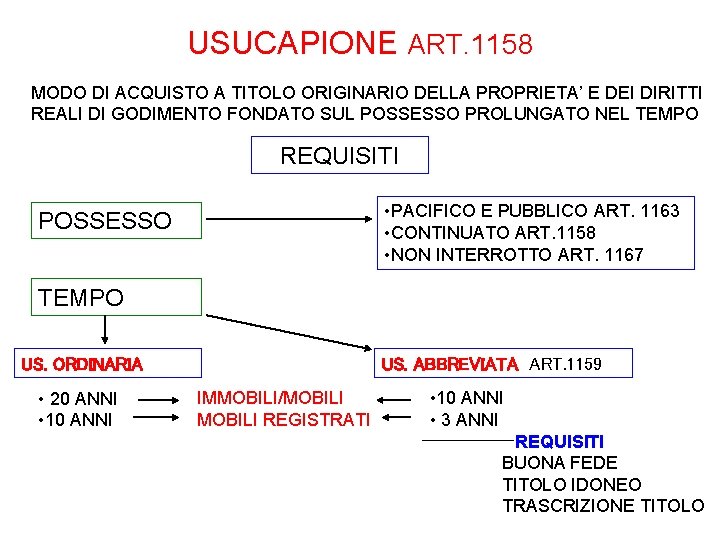 USUCAPIONE ART.1158

MODO DI ACQUISTO A TITOLO ORIGINARIO DELLA PROPRIETA' E DEI DIRITTI REALI DI GODIMENTO FONDATO SUL POSSESSO PROLUNGATO NEL TEMPO

REQUISITI

POSSESSO

•PACIFICO E PUBBLICO ART. 1163
•CONTINUATO ART.1158
•NON INTERROTTO ART. 1167

TEMPO

US. ORDINARIA

US. ABBREVIATA ART.1159

• 20 ANNI
•10 ANNI

IMMOBILI/MOBILI
MOBILI REGISTRATI

•10 ANNI
• 3 ANNI

REQUISITI
BUONA FEDE
TITOLO IDONEO
TRASCRIZIONE TITOLO